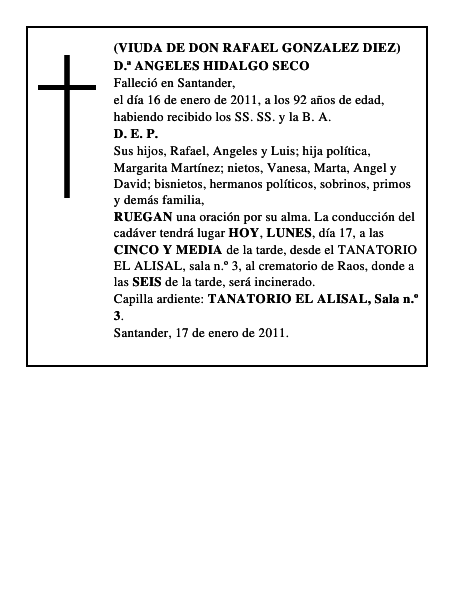 (VIUDA DE DON RAFAEL GONZALEZ DIEZ)
D.ª ANGELES HIDALGO SECO
Falleció en Santander,
el día 16 de enero de 2011, a los 92 años de edad, habiendo recibido los SS. SS. y la B. A.
D. E. P.
Sus hijos, Rafael, Angeles y Luis; hija política, Margarita Martínez; nietos, Vanesa, Marta, Angel y David; bisnietos, hermanos políticos, sobrinos, primos y demás familia,
RUEGAN una oración por su alma. La conducción del cadáver tendrá lugar HOY, LUNES, día 17, a las CINCO Y MEDIA de la tarde, desde el TANATORIO EL ALISAL, sala n.º 3, al crematorio de Raos, donde a las SEIS de la tarde, será incinerado.
Capilla ardiente: TANATORIO EL ALISAL, Sala n.º 3.
Santander, 17 de enero de 2011.